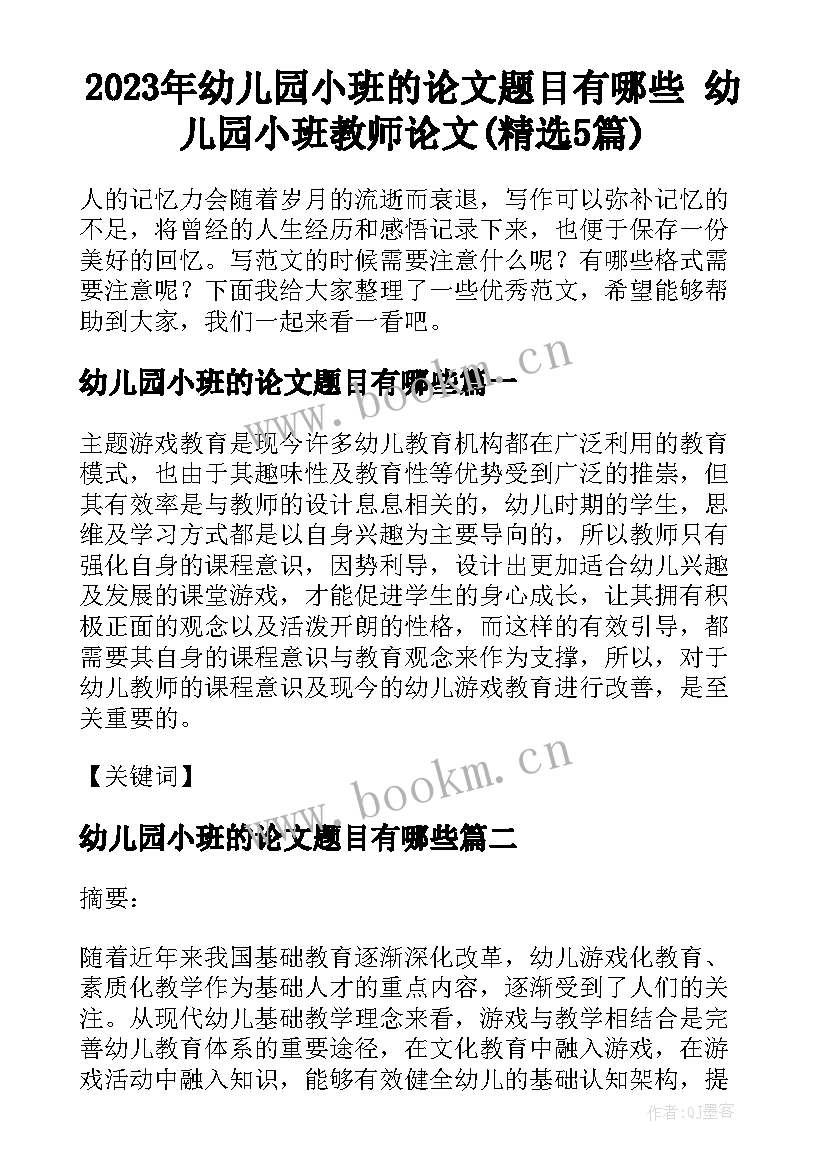 2023年幼儿园小班的论文题目有哪些 幼儿园小班教师论文(精选5篇)

人的记忆力会随着岁月的流逝而衰退，写作可以弥补记忆的不足，将曾经的人生经历和感悟记录下来，也便于保存一份美好的回忆。写范文的时候需要注意什么呢？有哪些格式需要注意呢？下面我给大家整理了一些优秀范文，希望能够帮助到大家，我们一起来看一看吧。

幼儿园小班的论文题目有哪些篇一

www.bookm.cn

主题游戏教育是现今许多幼儿教育机构都在广泛利用的教育模式，也由于其趣味性及教育性等优势受到广泛的推崇，但其有效率是与教师的设计息息相关的，幼儿时期的学生，思维及学习方式都是以自身兴趣为主要导向的，所以教师只有强化自身的课程意识，因势利导，设计出更加适合幼儿兴趣及发展的课堂游戏，才能促进学生的身心成长，让其拥有积极正面的观念以及活泼开朗的性格，而这样的有效引导，都需要其自身的课程意识与教育观念来作为支撑，所以，对于幼儿教师的课程意识及现今的幼儿游戏教育进行改善，是至关重要的。

【关键词】

www.bookm.cn

幼儿园小班的论文题目有哪些篇二

摘要：

随着近年来我国基础教育逐渐深化改革，幼儿游戏化教育、素质化教学作为基础人才的重点内容，逐渐受到了人们的关注。从现代幼儿基础教学理念来看，游戏与教学相结合是完善幼儿教育体系的重要途径，在文化教育中融入游戏，在游戏活动中融入知识，能够有效健全幼儿的基础认知架构，提

作者:QJ墨客